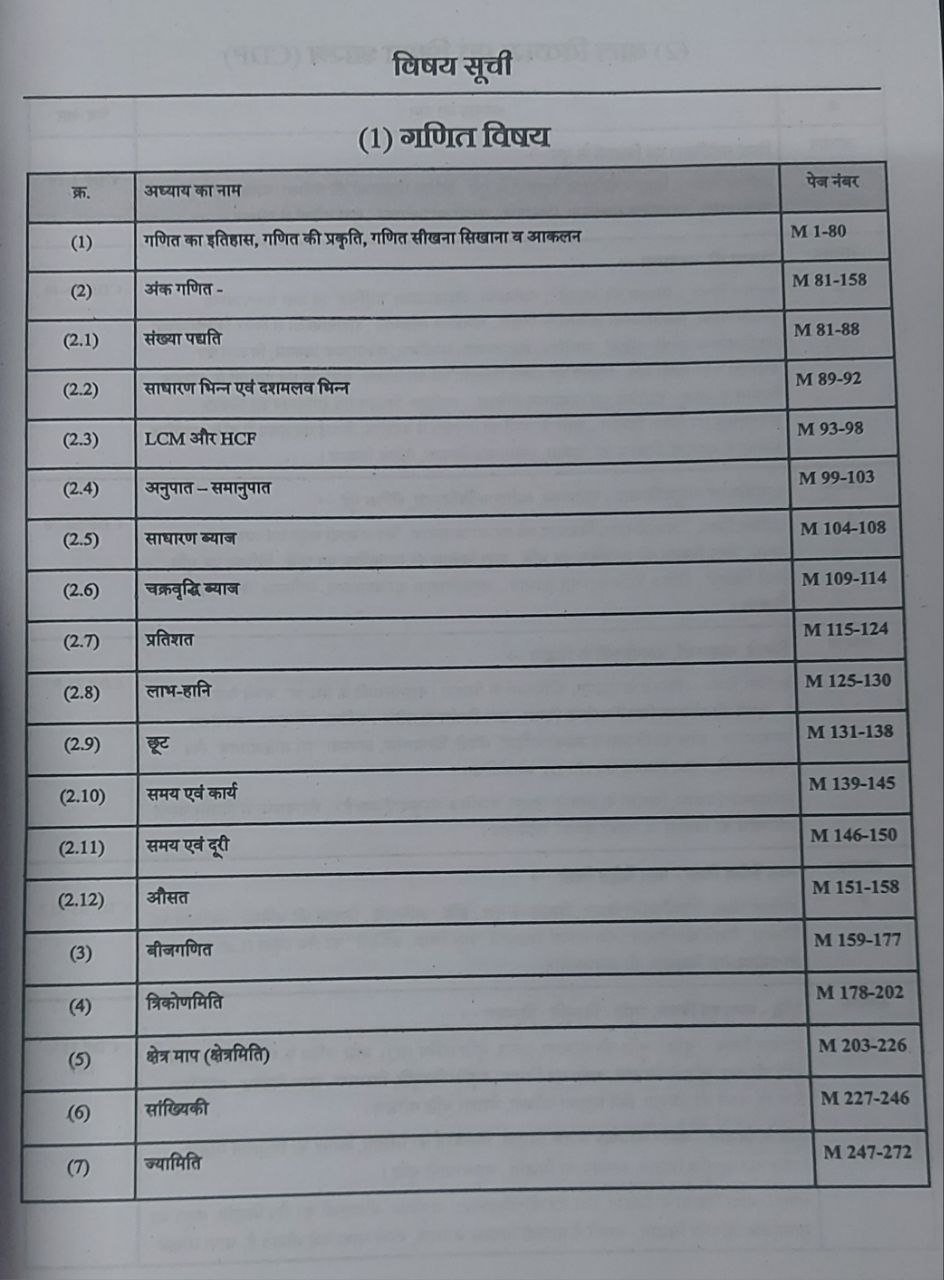 विषय सूची

(1) गणित विषय

| क्र. | अध्याय का नाम | पेज नंबर |
|---|---|---|
| (1) | गणित का इतिहास, गणित की प्रकृति, गणित सीखना सिखाना व आकलन | M 1-80 |
| (2) | अंक गणित - | M 81-158 |
| (2.1) | संख्या पद्यति | M 81-88 |
| (2.2) | साधारण भिन्न एवं दशमलव भिन्न | M 89-92 |
| (2.3) | LCM और HCF | M 93-98 |
| (2.4) | अनुपात – समानुपात | M 99-103 |
| (2.5) | साधारण ब्याज | M 104-108 |
| (2.6) | चक्रवृद्धि ब्याज | M 109-114 |
| (2.7) | प्रतिशत | M 115-124 |
| (2.8) | लाभ-हानि | M 125-130 |
| (2.9) | छूट | M 131-138 |
| (2.10) | समय एवं कार्य | M 139-145 |
| (2.11) | समय एवं दूरी | M 146-150 |
| (2.12) | औसत | M 151-158 |
| (3) | बीजगणित | M 159-177 |
| (4) | त्रिकोणमिति | M 178-202 |
| (5) | क्षेत्र माप (क्षेत्रमिति) | M 203-226 |
| (6) | सांख्यिकी | M 227-246 |
| (7) | ज्यामिति | M 247-272 |